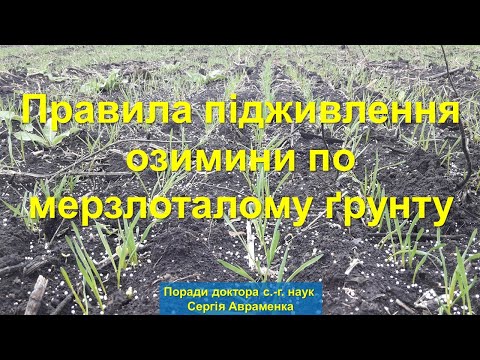 Правила підживлення озимини по мерзлоталому ґрунту

Поради доктора с.-г. наук
Сергія Авраменка